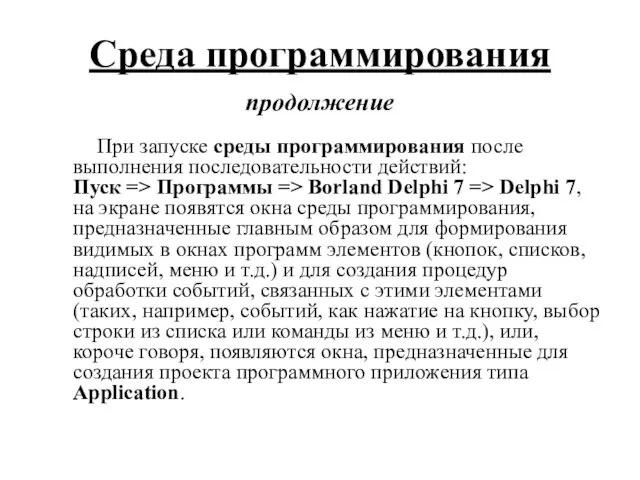 Среда программирования

продолжение

При запуске среды программирования после выполнения последовательности действий:
Пуск => Программы => Borland Delphi 7 => Delphi 7, на экране появятся окна среды программирования, предназначенные главным образом для формирования видимых в окнах программ элементов (кнопок, списков, надписей, меню и т.д.) и для создания процедур обработки событий, связанных с этими элементами (таких, например, событий, как нажатие на кнопку, выбор строки из списка или команды из меню и т.д.), или, короче говоря, появляются окна, предназначенные для создания проекта программного приложения типа Application.